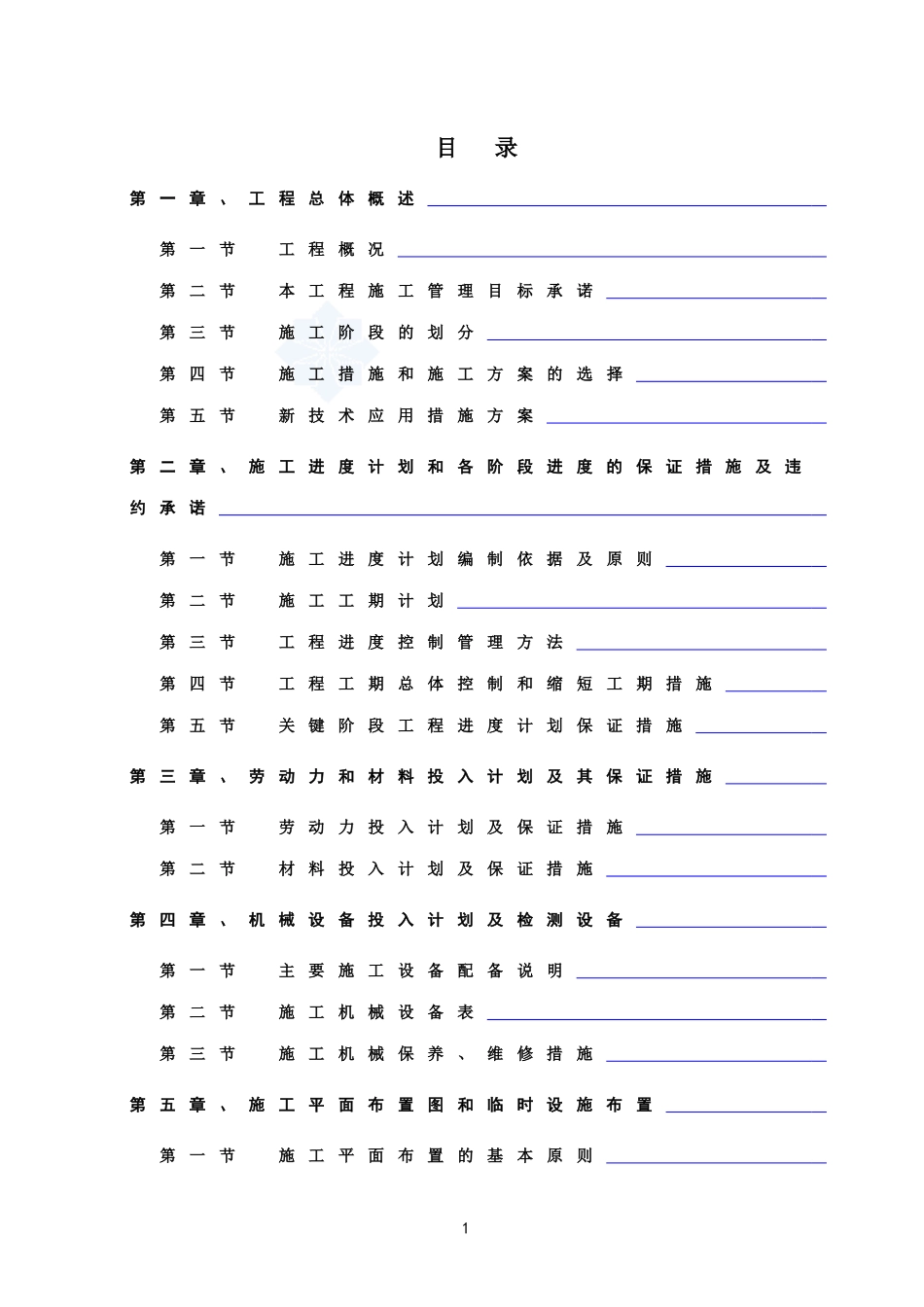 目　录

第一章、工程总体概述

第一节　工程概况

第二节　本工程施工管理目标承诺

第三节　施工阶段的划分

第四节　施工措施和施工方案的选择

第五节　新技术应用措施方案

第二章、施工进度计划和各阶段进度的保证措施及违约承诺

第一节　施工进度计划编制依据及原则

第二节　施工工期计划

第三节　工程进度控制管理方法

第四节　工程工期总体控制和缩短工期措施

第五节　关键阶段工程进度计划保证措施

第三章、劳动力和材料投入计划及其保证措施

第一节　劳动力投入计划及保证措施

第二节　材料投入计划及保证措施

第四章、机械设备投入计划及检测设备

第一节　主要施工设备配备说明

第二节　施工机械设备表

第三节　施工机械保养、维修措施

第五章、施工平面布置图和临时设施布置

第一节　施工平面布置的基本原则

1